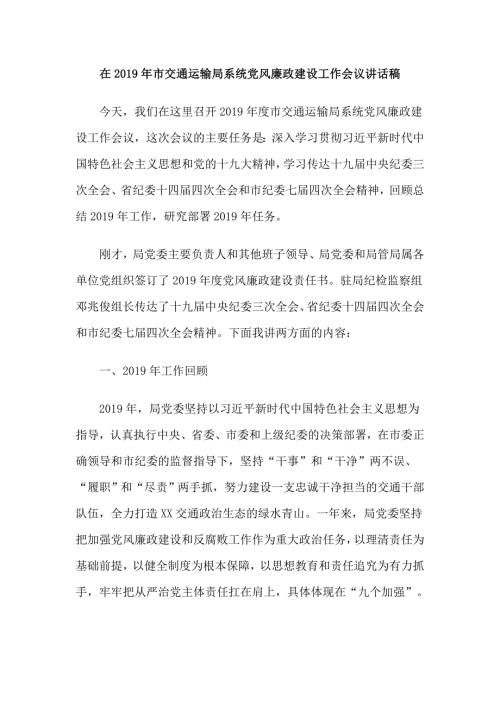 在 2019 年市交通运输局系统党风廉政建设工作会议讲话稿

今天，我们在这里召开 2019 年度市交通运输局系统党风廉政建设工作会议，这次会议的主要任务是：深入学习贯彻习近平新时代中国特色社会主义思想和党的十九大精神，学习传达十九届中央纪委三次全会、省纪委十四届四次全会和市纪委七届四次全会精神，回顾总结 2019 年工作，研究部署 2019 年任务。

刚才，局党委主要负责人和其他班子领导、局党委和局管局属各单位党组织签订了 2019 年度党风廉政建设责任书。驻局纪检监察组邓兆俊组长传达了十九届中央纪委三次全会、省纪委十四届四次全会和市纪委七届四次全会精神。下面我讲两方面的内容：

一、2019 年工作回顾

2019 年，局党委坚持以习近平新时代中国特色社会主义思想为指导，认真执行中央、省委、市委和上级纪委的决策部署，在市委正确领导和市纪委的监督指导下，坚持“干事”和“干净”两不误、“履职”和“尽责”两手抓，努力建设一支忠诚干净担当的交通干部队伍，全力打造 XX 交通政治生态的绿水青山。一年来，局党委坚持把加强党风廉政建设和反腐败工作作为重大政治任务，以理清责任为基础前提，以健全制度为根本保障，以思想教育和责任追究为有力抓手，牢牢把从严治党主体责任扛在肩上，具体体现在“九个加强”。